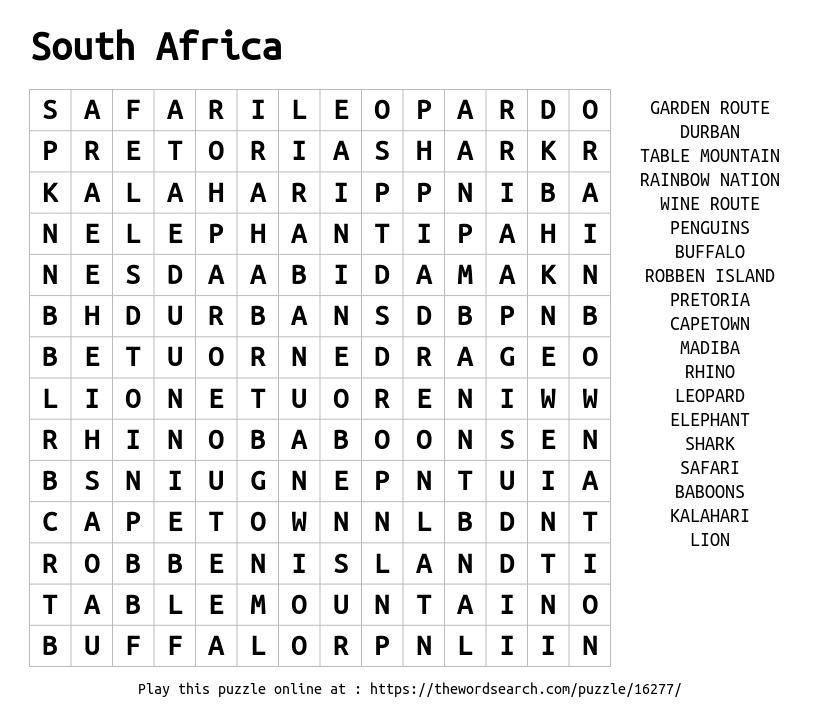 South Africa

| S | A | F | A | R | I | L | E | O | P | A | R | D | O |
|---|---|---|---|---|---|---|---|---|---|---|---|---|---|
| P | R | E | T | O | R | I | A | S | H | A | R | K | R |
| K | A | L | A | H | A | R | I | P | P | N | I | B | A |
| N | E | L | E | P | H | A | N | T | I | P | A | H | I |
| N | E | S | D | A | A | B | I | D | A | M | A | K | N |
| B | H | D | U | R | B | A | N | S | D | B | P | N | B |
| B | E | T | U | O | R | N | E | D | R | A | G | E | O |
| L | I | O | N | E | T | U | O | R | E | N | I | W | W |
| R | H | I | N | O | B | A | B | O | O | N | S | E | N |
| B | S | N | I | U | G | N | E | P | N | T | U | I | A |
| C | A | P | E | T | O | W | N | N | L | B | D | N | T |
| R | O | B | B | E | N | I | S | L | A | N | D | T | I |
| T | A | B | L | E | M | O | U | N | T | A | I | N | O |
| B | U | F | F | A | L | O | R | P | N | L | I | I | N |

GARDEN ROUTE
DURBAN
TABLE MOUNTAIN
RAINBOW NATION
WINE ROUTE
PENGUINS
BUFFALO
ROBBEN ISLAND
PRETORIA
CAPETOWN
MADIBA
RHINO
LEOPARD
ELEPHANT
SHARK
SAFARI
BABOONS
KALAHARI
LION

Play this puzzle online at : https://thewordsearch.com/puzzle/16277/